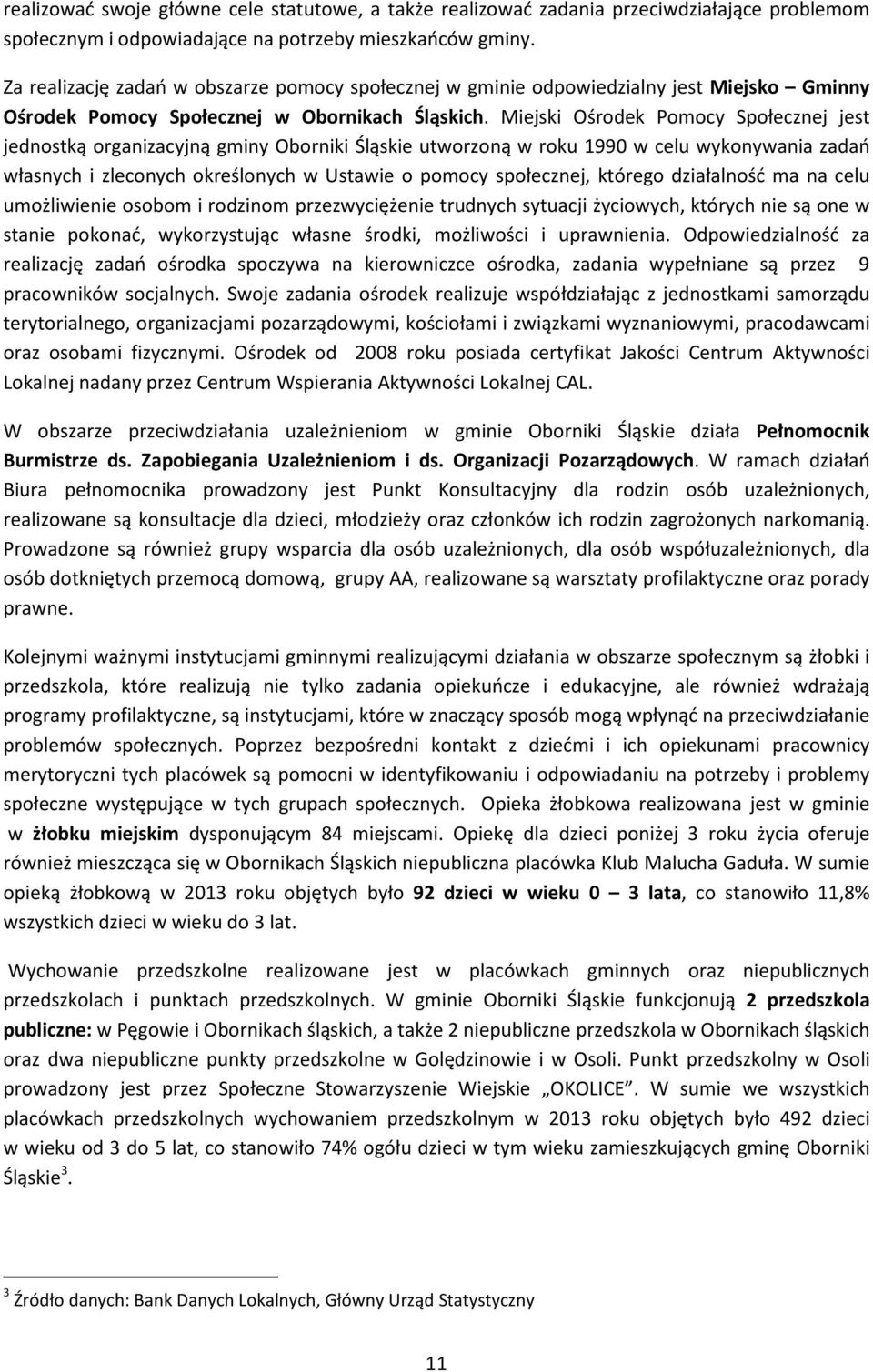 realizować swoje główne cele statutowe, a także realizować zadania przeciwdziałające problemom społecznym i odpowiadające na potrzeby mieszkańców gminy.

Za realizację zadań w obszarze pomocy społecznej w gminie odpowiedzialny jest Miejsko – Gminny Ośrodek Pomocy Społecznej w Obornikach Śląskich. Miejski Ośrodek Pomocy Społecznej jest jednostką organizacyjną gminy Oborniki Śląskie utworzoną w roku 1990 w celu wykonywania zadań własnych i zleconych określonych w Ustawie o pomocy społecznej, którego działalność ma na celu umożliwienie osobom i rodzinom przezwyciężenie trudnych sytuacji życiowych, których nie są one w stanie pokonać, wykorzystując własne środki, możliwości i uprawnienia. Odpowiedzialność za realizację zadań ośrodka spoczywa na kierowniczce ośrodka, zadania wypełniane są przez 9 pracowników socjalnych. Swoje zadania ośrodek realizuje współdziałając z jednostkami samorządu terytorialnego, organizacjami pozarządowymi, kościołami i związkami wyznaniowymi, pracodawcami oraz osobami fizycznymi. Ośrodek od 2008 roku posiada certyfikat Jakości Centrum Aktywności Lokalnej nadany przez Centrum Wspierania Aktywności Lokalnej CAL.

W obszarze przeciwdziałania uzależnieniom w gminie Oborniki Śląskie działa Pełnomocnik Burmistrze ds. Zapobiegania Uzależnieniom i ds. Organizacji Pozarządowych. W ramach działań Biura pełnomocnika prowadzony jest Punkt Konsultacyjny dla rodzin osób uzależnionych, realizowane są konsultacje dla dzieci, młodzieży oraz członków ich rodzin zagrożonych narkomanią. Prowadzone są również grupy wsparcia dla osób uzależnionych, dla osób współuzależnionych, dla osób dotkniętych przemocą domową, grupy AA, realizowane są warsztaty profilaktyczne oraz porady prawne.

Kolejnymi ważnymi instytucjami gminnymi realizującymi działania w obszarze społecznym są żłobki i przedszkola, które realizują nie tylko zadania opiekuńcze i edukacyjne, ale również wdrażają programy profilaktyczne, są instytucjami, które w znaczący sposób mogą wpłynąć na przeciwdziałanie problemów społecznych. Poprzez bezpośredni kontakt z dziećmi i ich opiekunami pracownicy merytoryczni tych placówek są pomocni w identyfikowaniu i odpowiadaniu na potrzeby i problemy społeczne występujące w tych grupach społecznych. Opieka żłobkowa realizowana jest w gminie w żłobku miejskim dysponującym 84 miejscami. Opiekę dla dzieci poniżej 3 roku życia oferuje również mieszcząca się w Obornikach Śląskich niepubliczna placówka Klub Malucha Gaduła. W sumie opieką żłobkową w 2013 roku objętych było 92 dzieci w wieku 0 – 3 lata, co stanowiło 11,8% wszystkich dzieci w wieku do 3 lat.

Wychowanie przedszkolne realizowane jest w placówkach gminnych oraz niepublicznych przedszkolach i punktach przedszkolnych. W gminie Oborniki Śląskie funkcjonują 2 przedszkola publiczne: w Pęgowie i Obornikach śląskich, a także 2 niepubliczne przedszkola w Obornikach śląskich oraz dwa niepubliczne punkty przedszkolne w Golędzinowie i w Osoli. Punkt przedszkolny w Osoli prowadzony jest przez Społeczne Stowarzyszenie Wiejskie „OKOLICE”. W sumie we wszystkich placówkach przedszkolnych wychowaniem przedszkolnym w 2013 roku objętych było 492 dzieci w wieku od 3 do 5 lat, co stanowiło 74% ogółu dzieci w tym wieku zamieszkujących gminę Oborniki Śląskie$^3$.

$^3$ Źródło danych: Bank Danych Lokalnych, Główny Urząd Statystyczny

11